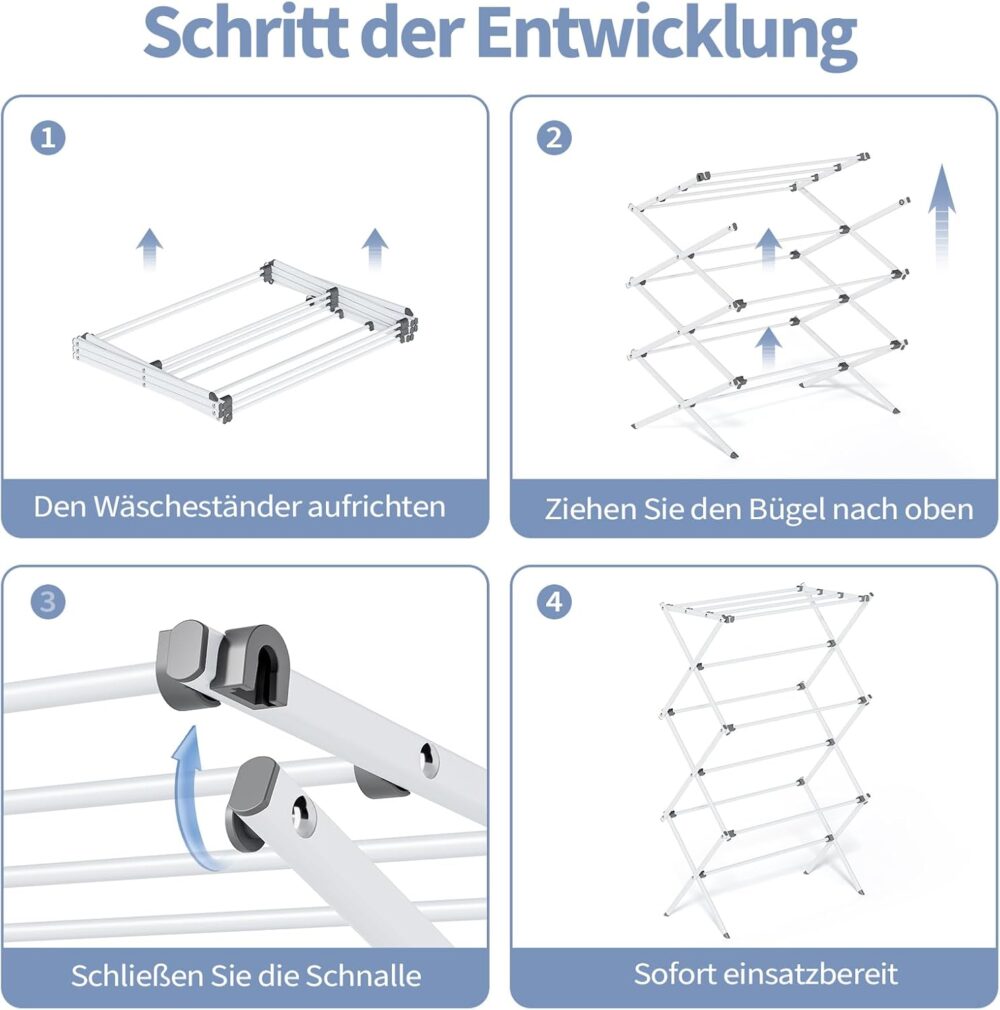 Schritt der Entwicklung

1

Den Wäscheständer aufrichten

2

Ziehen Sie den Bügel nach oben

3

Schließen Sie die Schnalle

4

Sofort einsatzbereit